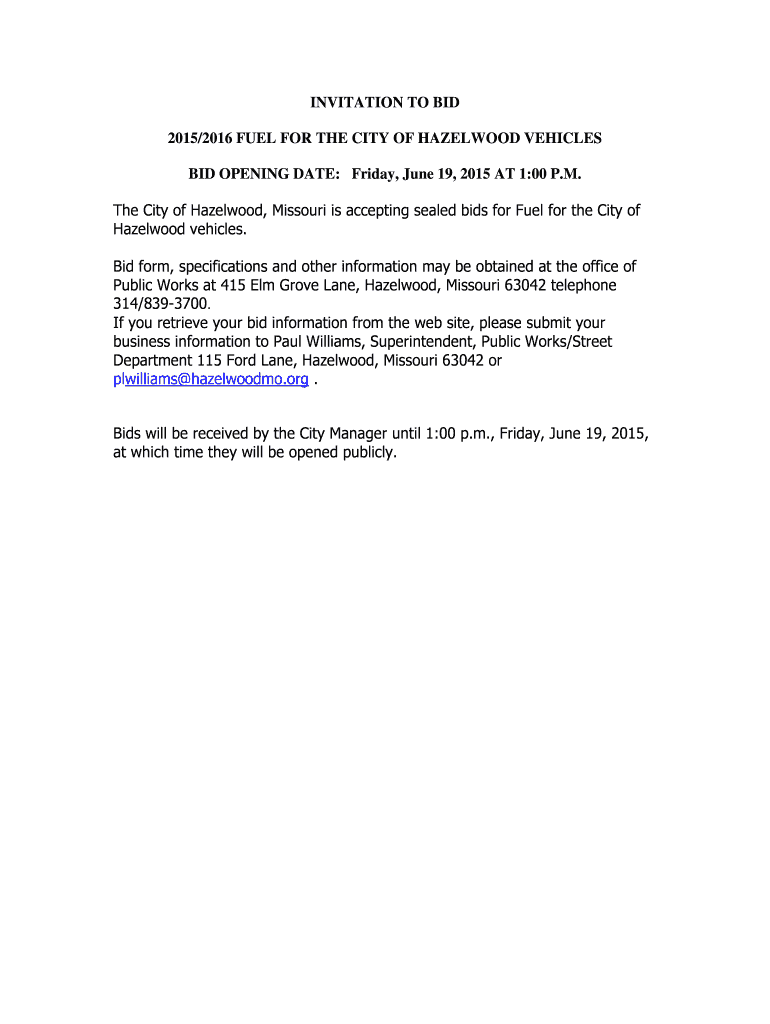 INVITATION TO BID

2015/2016 FUEL FOR THE CITY OF HAZELWOOD VEHICLES

BID OPENING DATE: Friday, June 19, 2015 AT 1:00 P.M.

The City of Hazelwood, Missouri is accepting sealed bids for Fuel for the City of Hazelwood vehicles.

Bid form, specifications and other information may be obtained at the office of Public Works at 415 Elm Grove Lane, Hazelwood, Missouri 63042 telephone 314/839-3700.
If you retrieve your bid information from the web site, please submit your business information to Paul Williams, Superintendent, Public Works/Street Department 115 Ford Lane, Hazelwood, Missouri 63042 or plwilliams@hazelwoodmo.org .

Bids will be received by the City Manager until 1:00 p.m., Friday, June 19, 2015, at which time they will be opened publicly.